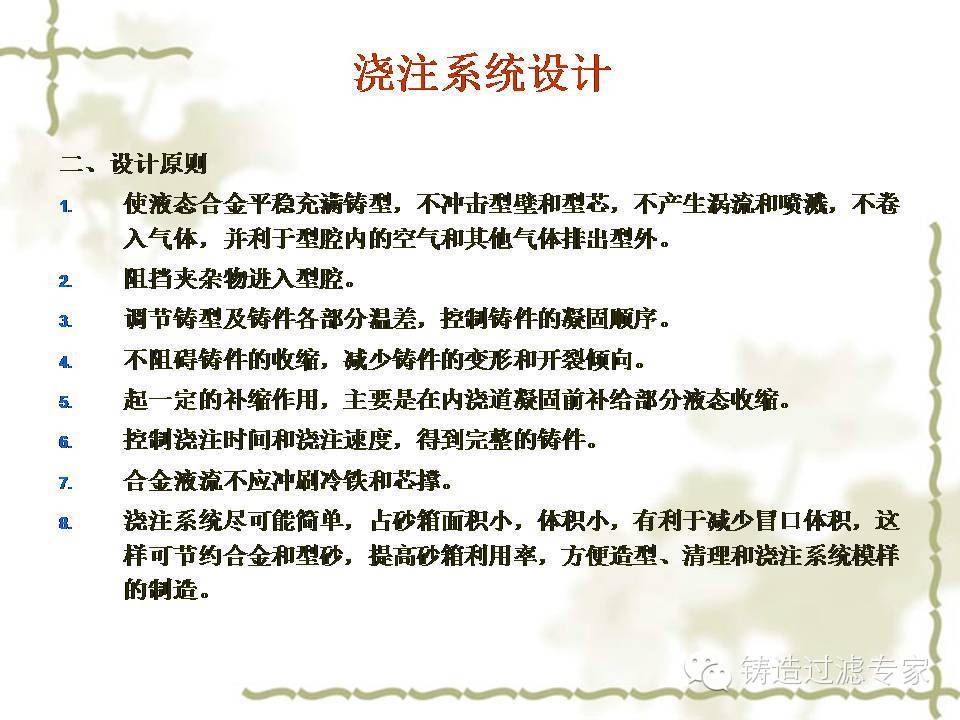 浇注系统设计

二、设计原则

1. 使液态合金平稳充满铸型，不冲击型壁和型芯，不产生涡流和喷溅，不卷入气体，并利于型腔内的空气和其他气体排出型外。

2. 阻挡夹杂物进入型腔。

3. 调节铸型及铸件各部分温差，控制铸件的凝固顺序。

4. 不阻碍铸件的收缩，减少铸件的变形和开裂倾向。

5. 起一定的补缩作用，主要是在内浇道凝固前补给部分液态收缩。

6. 控制浇注时间和浇注速度，得到完整的铸件。

7. 合金液流不应冲刷冷铁和芯撑。

8. 浇注系统尽可能简单，占砂箱面积小，体积小，有利于减少冒口体积，这样可节约合金和型砂，提高砂箱利用率，方便造型、清理和浇注系统模样的制造。

铸造过滤专家